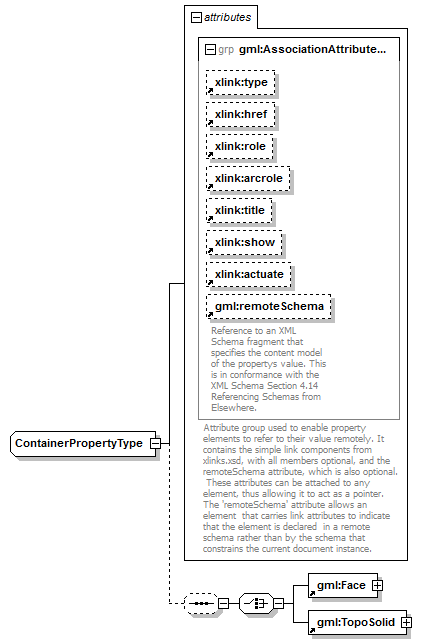 attributes

grp gml:AssociationAttribute...

xlink:type

xlink:href

xlink:role

xlink:arcrole

xlink:title

xlink:show

xlink:actuate

gml:remoteSchema

Reference to an XML Schema fragment that specifies the content model of the propertys value. This is in conformance with the XML Schema Section 4.14 Referencing Schemas from Elsewhere.

Attribute group used to enable property elements to refer to their value remotely. It contains the simple link components from xlinks.xsd, with all members optional, and the remoteSchema attribute, which is also optional. These attributes can be attached to any element, thus allowing it to act as a pointer. The 'remoteSchema' attribute allows an element that carries link attributes to indicate that the element is declared in a remote schema rather than by the schema that constrains the current document instance.

ContainerPropertyType

gml:Face

gml:TopoSolid